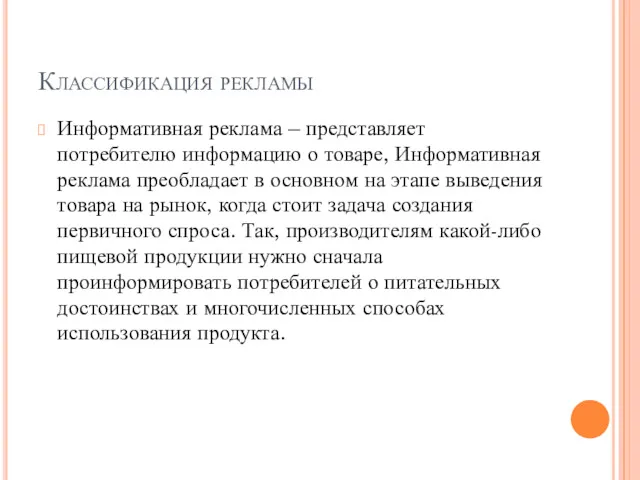 Классификация рекламы

Информативная реклама – представляет потребителю информацию о товаре, Информативная реклама преобладает в основном на этапе выведения товара на рынок, когда стоит задача создания первичного спроса. Так, производителям какой-либо пищевой продукции нужно сначала проинформировать потребителей о питательных достоинствах и многочисленных способах использования продукта.